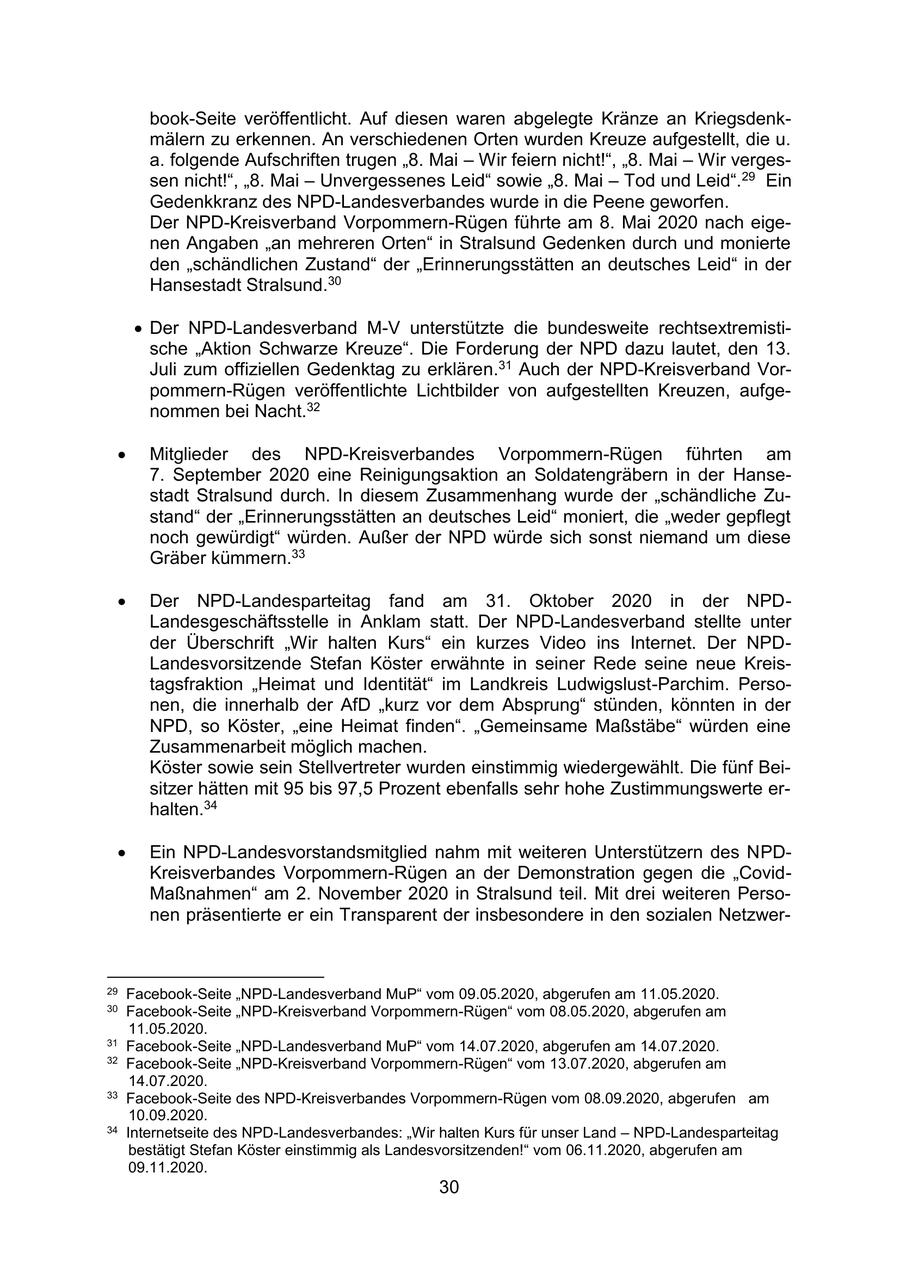 book-Seite veröffentlicht. Auf diesen waren abgelegte Kränze an Kriegsdenkmälern zu erkennen. An verschiedenen Orten wurden Kreuze aufgestellt, die u. a. folgende Aufschriften trugen „8. Mai – Wir feiern nicht!“, „8. Mai – Wir vergessen nicht!“, „8. Mai – Unvergessenes Leid“ sowie „8. Mai – Tod und Leid“.$^{29}$ Ein Gedenkkranz des NPD-Landesverbandes wurde in die Peene geworfen.
Der NPD-Kreisverband Vorpommern-Rügen führte am 8. Mai 2020 nach eigenen Angaben „an mehreren Orten“ in Stralsund Gedenken durch und monierte den „schändlichen Zustand“ der „Erinnerungsstätten an deutsches Leid“ in der Hansestadt Stralsund.$^{30}$

• Der NPD-Landesverband M-V unterstützte die bundesweite rechtsextremistische „Aktion Schwarze Kreuze“. Die Forderung der NPD dazu lautet, den 13. Juli zum offiziellen Gedenktag zu erklären.$^{31}$ Auch der NPD-Kreisverband Vorpommern-Rügen veröffentlichte Lichtbilder von aufgestellten Kreuzen, aufgenommen bei Nacht.$^{32}$

• Mitglieder des NPD-Kreisverbandes Vorpommern-Rügen führten am 7. September 2020 eine Reinigungsaktion an Soldatengräbern in der Hansestadt Stralsund durch. In diesem Zusammenhang wurde der „schändliche Zustand“ der „Erinnerungsstätten an deutsches Leid“ moniert, die „weder gepflegt noch gewürdigt“ würden. Außer der NPD würde sich sonst niemand um diese Gräber kümmern.$^{33}$

• Der NPD-Landesparteitag fand am 31. Oktober 2020 in der NPD-Landesgeschäftsstelle in Anklam statt. Der NPD-Landesverband stellte unter der Überschrift „Wir halten Kurs“ ein kurzes Video ins Internet. Der NPD-Landesvorsitzende Stefan Köster erwähnte in seiner Rede seine neue Kreistagsfraktion „Heimat und Identität“ im Landkreis Ludwigslust-Parchim. Personen, die innerhalb der AfD „kurz vor dem Absprung“ stünden, könnten in der NPD, so Köster, „eine Heimat finden“. „Gemeinsame Maßstäbe“ würden eine Zusammenarbeit möglich machen.
Köster sowie sein Stellvertreter wurden einstimmig wiedergewählt. Die fünf Beisitzer hätten mit 95 bis 97,5 Prozent ebenfalls sehr hohe Zustimmungswerte erhalten.$^{34}$

• Ein NPD-Landesvorstandsmitglied nahm mit weiteren Unterstützern des NPD-Kreisverbandes Vorpommern-Rügen an der Demonstration gegen die „Covid-Maßnahmen“ am 2. November 2020 in Stralsund teil. Mit drei weiteren Personen präsentierte er ein Transparent der insbesondere in den sozialen Netzwer-

$^{29}$ Facebook-Seite „NPD-Landesverband MuP“ vom 09.05.2020, abgerufen am 11.05.2020.
$^{30}$ Facebook-Seite „NPD-Kreisverband Vorpommern-Rügen“ vom 08.05.2020, abgerufen am 11.05.2020.
$^{31}$ Facebook-Seite „NPD-Landesverband MuP“ vom 14.07.2020, abgerufen am 14.07.2020.
$^{32}$ Facebook-Seite „NPD-Kreisverband Vorpommern-Rügen“ vom 13.07.2020, abgerufen am 14.07.2020.
$^{33}$ Facebook-Seite des NPD-Kreisverbandes Vorpommern-Rügen vom 08.09.2020, abgerufen am 10.09.2020.
$^{34}$ Internetseite des NPD-Landesverbandes: „Wir halten Kurs für unser Land – NPD-Landesparteitag bestätigt Stefan Köster einstimmig als Landesvorsitzenden!“ vom 06.11.2020, abgerufen am 09.11.2020.

30